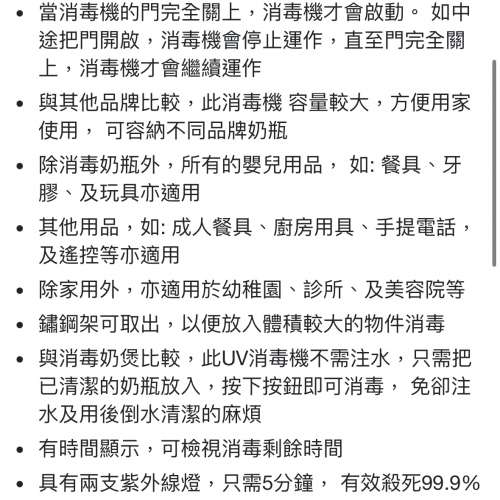 • 當消毒機的門完全關上，消毒機才會啟動。 如中途把門開啟，消毒機會停止運作，直至門完全關上，消毒機才會繼續運作

• 與其他品牌比較，此消毒機 容量較大，方便用家使用， 可容納不同品牌奶瓶

• 除消毒奶瓶外，所有的嬰兒用品， 如: 餐具、牙膠、及玩具亦適用

• 其他用品，如: 成人餐具、廚房用具、手提電話，及遙控等亦適用

• 除家用外，亦適用於幼稚園、診所、及美容院等

• 鏽鋼架可取出，以便放入體積較大的物件消毒

• 與消毒奶煲比較，此UV消毒機不需注水，只需把已清潔的奶瓶放入，按下按鈕即可消毒， 免卻注水及用後倒水清潔的麻煩

• 有時間顯示，可檢視消毒剩餘時間

• 具有兩支紫外線燈，只需5分鐘， 有效殺死99.9%